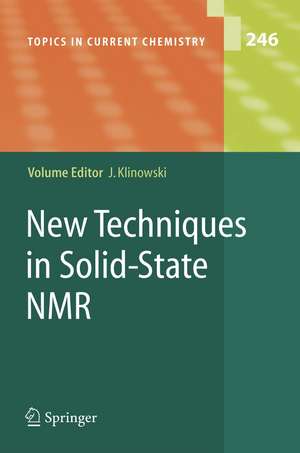 TOPICS IN CURRENT CHEMISTRY

246

Volume Editor J. Klinowski

New Techniques in Solid-State NMR

Springer